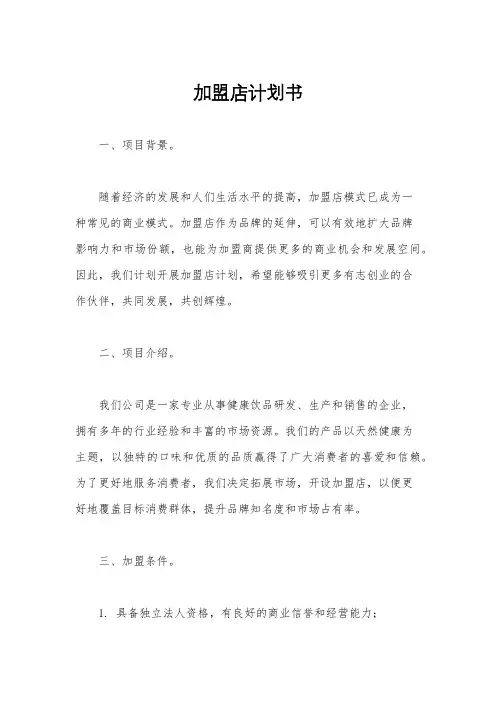 加盟店计划书

一、项目背景。

随着经济的发展和人们生活水平的提高，加盟店模式已成为一种常见的商业模式。加盟店作为品牌的延伸，可以有效地扩大品牌影响力和市场份额，也能为加盟商提供更多的商业机会和发展空间。因此，我们计划开展加盟店计划，希望能够吸引更多有志创业的合作伙伴，共同发展，共创辉煌。

二、项目介绍。

我们公司是一家专业从事健康饮品研发、生产和销售的企业，拥有多年的行业经验和丰富的市场资源。我们的产品以天然健康为主题，以独特的口味和优质的品质赢得了广大消费者的喜爱和信赖。为了更好地服务消费者，我们决定拓展市场，开设加盟店，以便更好地覆盖目标消费群体，提升品牌知名度和市场占有率。

三、加盟条件。

1. 具备独立法人资格，有良好的商业信誉和经营能力；